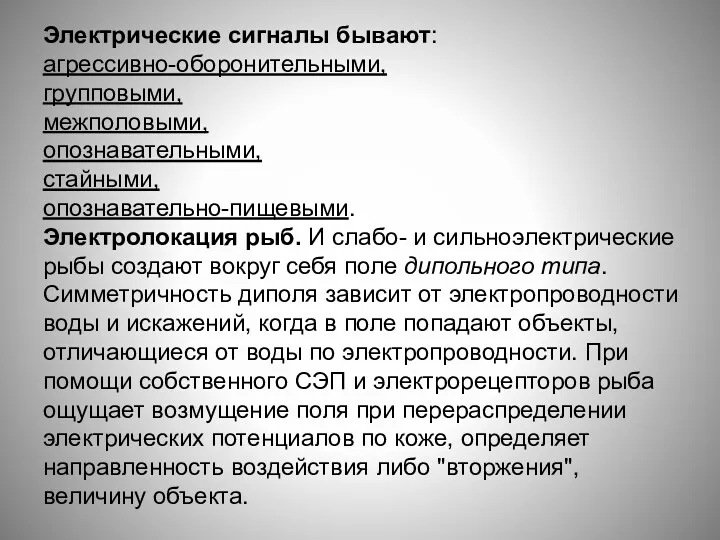 Электрические сигналы бывают:
агрессивно-оборонительными,
групповыми,
межполовыми,
опознавательными,
стайными,
опознавательно-пищевыми.

Электролокация рыб. И слабо- и сильноэлектрические рыбы создают вокруг себя поле дипольного типа. Симметричность диполя зависит от электропроводности воды и искажений, когда в поле попадают объекты, отличающиеся от воды по электропроводности. При помощи собственного СЭП и электрорецепторов рыба ощущает возмущение поля при перераспределении электрических потенциалов по коже, определяет направленность воздействия либо "вторжения", величину объекта.